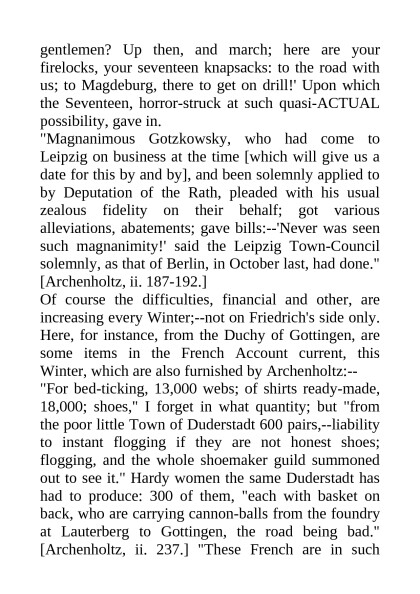 gentlemen? Up then, and march; here are your firelocks, your seventeen knapsacks: to the road with us; to Magdeburg, there to get on drill!' Upon which the Seventeen, horror-struck at such quasi-ACTUAL possibility, gave in.
"Magnanimous Gotzkowsky, who had come to Leipzig on business at the time [which will give us a date for this by and by], and been solemnly applied to by Deputation of the Rath, pleaded with his usual zealous fidelity on their behalf; got various alleviations, abatements; gave bills:--'Never was seen such magnanimity!' said the Leipzig Town-Council solemnly, as that of Berlin, in October last, had done." [Archenholtz, ii. 187-192.]
Of course the difficulties, financial and other, are increasing every Winter;--not on Friedrich's side only. Here, for instance, from the Duchy of Gottingen, are some items in the French Account current, this Winter, which are also furnished by Archenholtz:--
"For bed-ticking, 13,000 webs; of shirts ready-made, 18,000; shoes," I forget in what quantity; but "from the poor little Town of Duderstadt 600 pairs,--liability to instant flogging if they are not honest shoes; flogging, and the whole shoemaker guild summoned out to see it." Hardy women the same Duderstadt has had to produce: 300 of them, "each with basket on back, who are carrying cannon-balls from the foundry at Lauterberg to Gottingen, the road being bad." [Archenholtz, ii. 237.] "These French are in such